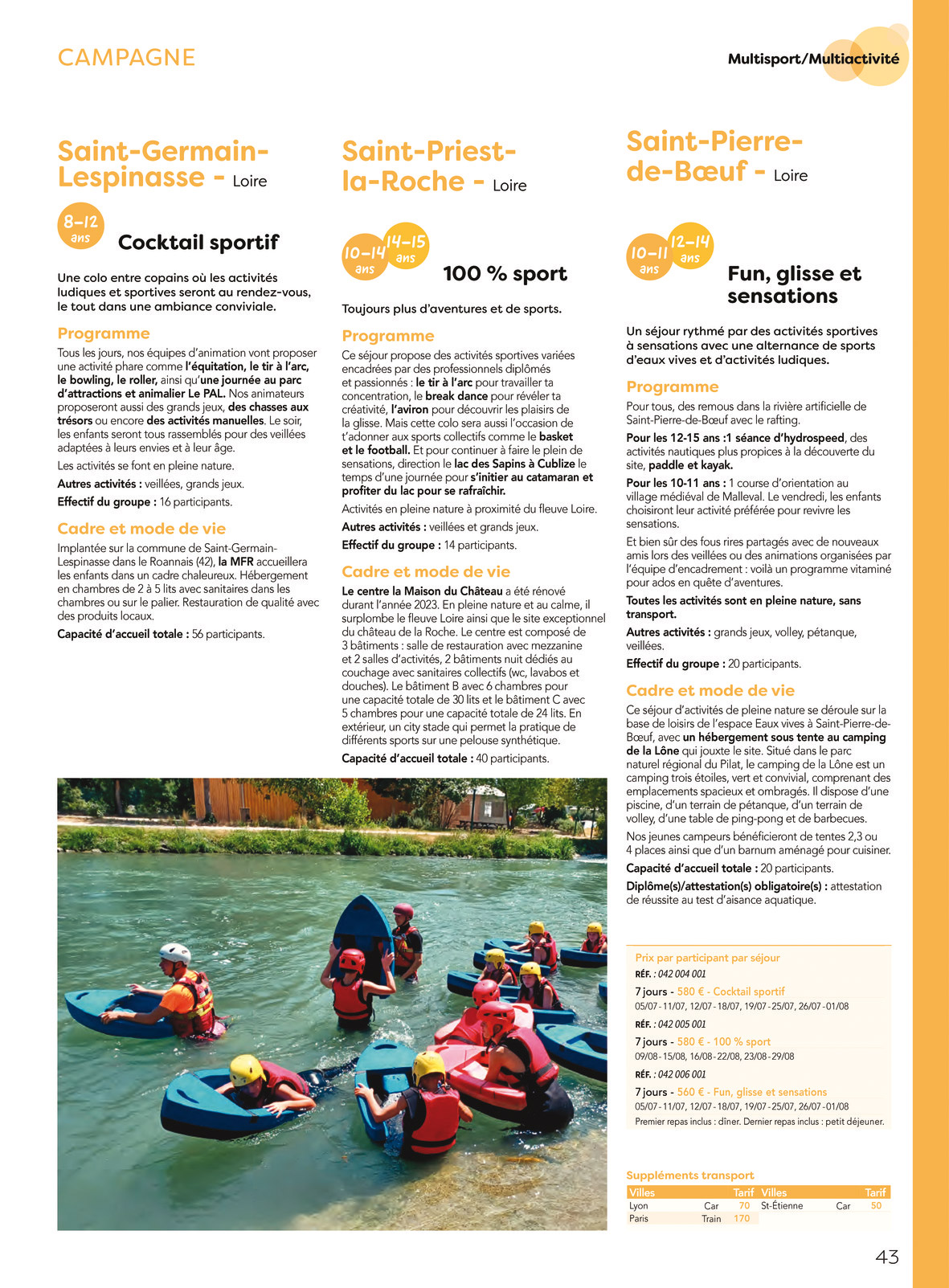 CAMPAGNE

Multisport/Multiactivité

Saint-Germain-Lespinasse - Loire

8-12 ans

Cocktail sportif

Une colo entre copains où les activités ludiques et sportives seront au rendez-vous, le tout dans une ambiance conviviale.

Programme

Tous les jours, nos équipes d'animation vont proposer une activité phare comme l'équitation, le tir à l'arc, le bowling, le roller, ainsi qu'une journée au parc d'attractions et animalier Le PAL. Nos animateurs proposeront aussi des grands jeux, des chasses aux trésors ou encore des activités manuelles. Le soir, les enfants seront tous rassemblés pour des veillées adaptées à leurs envies et à leur âge.

Les activités se font en pleine nature.

Autres activités : veillées, grands jeux.

Effectif du groupe : 16 participants.

Cadre et mode de vie

Implantée sur la commune de Saint-Germain-Lespinasse dans le Roannais (42), la MFR accueillera les enfants dans un cadre chaleureux. Hébergement en chambres de 2 à 5 lits avec sanitaires dans les chambres ou sur le palier. Restauration de qualité avec des produits locaux.

Capacité d'accueil totale : 56 participants.

Saint-Priest-la-Roche - Loire

10-14 ans 14-15 ans

100 % sport

Toujours plus d'aventures et de sports.

Programme

Ce séjour propose des activités sportives variées encadrées par des professionnels diplômés et passionnés : le tir à l'arc pour travailler ta concentration, le break dance pour révéler ta créativité, l'aviron pour découvrir les plaisirs de la glisse. Mais cette colo sera aussi l'occasion de t'adonner aux sports collectifs comme le basket et le football. Et pour continuer à faire le plein de sensations, direction le lac des Sapins à Cublize le temps d'une journée pour s'initier au catamaran et profiter du lac pour se rafraîchir.

Activités en pleine nature à proximité du fleuve Loire.

Autres activités : veillées et grands jeux.

Effectif du groupe : 14 participants.

Cadre et mode de vie

Le centre la Maison du Château a été rénové durant l'année 2023. En pleine nature et au calme, il surplombe le fleuve Loire ainsi que le site exceptionnel du château de la Roche. Le centre est composé de 3 bâtiments : salle de restauration avec mezzanine et 2 salles d'activités, 2 bâtiments nuit dédiés au couchage avec sanitaires collectifs (wc, lavabos et douches). Le bâtiment B avec 6 chambres pour une capacité totale de 30 lits et le bâtiment C avec 5 chambres pour une capacité totale de 24 lits. En extérieur, un city stade qui permet la pratique de différents sports sur une pelouse synthétique.

Capacité d'accueil totale : 40 participants.

Saint-Pierre-de-Bœuf - Loire

10-11 ans 12-14 ans

Fun, glisse et sensations

Un séjour rythmé par des activités sportives à sensations avec une alternance de sports d'eaux vives et d'activités ludiques.

Programme

Pour tous, des remous dans la rivière artificielle de Saint-Pierre-de-Bœuf avec le rafting.

Pour les 12-15 ans :1 séance d'hydrospeed, des activités nautiques plus propices à la découverte du site, paddle et kayak.

Pour les 10-11 ans : 1 course d'orientation au village médiéval de Malleval. Le vendredi, les enfants choisiront leur activité préférée pour revivre les sensations.

Et bien sûr des fous rires partagés avec de nouveaux amis lors des veillées ou des animations organisées par l'équipe d'encadrement : voilà un programme vitaminé pour ados en quête d'aventures.

Toutes les activités sont en pleine nature, sans transport.

Autres activités : grands jeux, volley, pétanque, veillées.

Effectif du groupe : 20 participants.

Cadre et mode de vie

Ce séjour d'activités de pleine nature se déroule sur la base de loisirs de l'espace Eaux vives à Saint-Pierre-de-Bœuf, avec un hébergement sous tente au camping de la Lône qui jouxte le site. Situé dans le parc naturel régional du Pilat, le camping de la Lône est un camping trois étoiles, vert et convivial, comprenant des emplacements spacieux et ombragés. Il dispose d'une piscine, d'un terrain de pétanque, d'un terrain de volley, d'une table de ping-pong et de barbecues.

Nos jeunes campeurs bénéficieront de tentes 2,3 ou 4 places ainsi que d'un barnum aménagé pour cuisiner.

Capacité d'accueil totale : 20 participants.

Diplôme(s)/attestation(s) obligatoire(s) : attestation de réussite au test d'aisance aquatique.

Prix par participant par séjour
RÉF. : 042 004 001
7 jours - 580 € - Cocktail sportif
05/07 - 11/07, 12/07 - 18/07, 19/07 - 25/07, 26/07 - 01/08
RÉF. : 042 005 001
7 jours - 580 € - 100 % sport
09/08 - 15/08, 16/08 - 22/08, 23/08 - 29/08
RÉF. : 042 006 001
7 jours - 560 € - Fun, glisse et sensations
05/07 - 11/07, 12/07 - 18/07, 19/07 - 25/07, 26/07 - 01/08
Premier repas inclus : dîner. Dernier repas inclus : petit déjeuner.

Suppléments transport

| Villes | | Tarif | Villes | | Tarif |
|---|---|---|---|---|---|
| Lyon | Car | 70 | St-Étienne | Car | 50 |
| Paris | Train | 170 | | | |

43